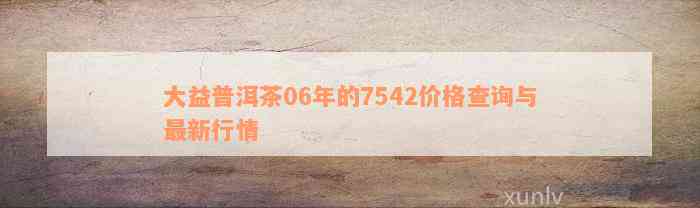 大益普洱茶06年的7542价格查询与最新行情

xunlv